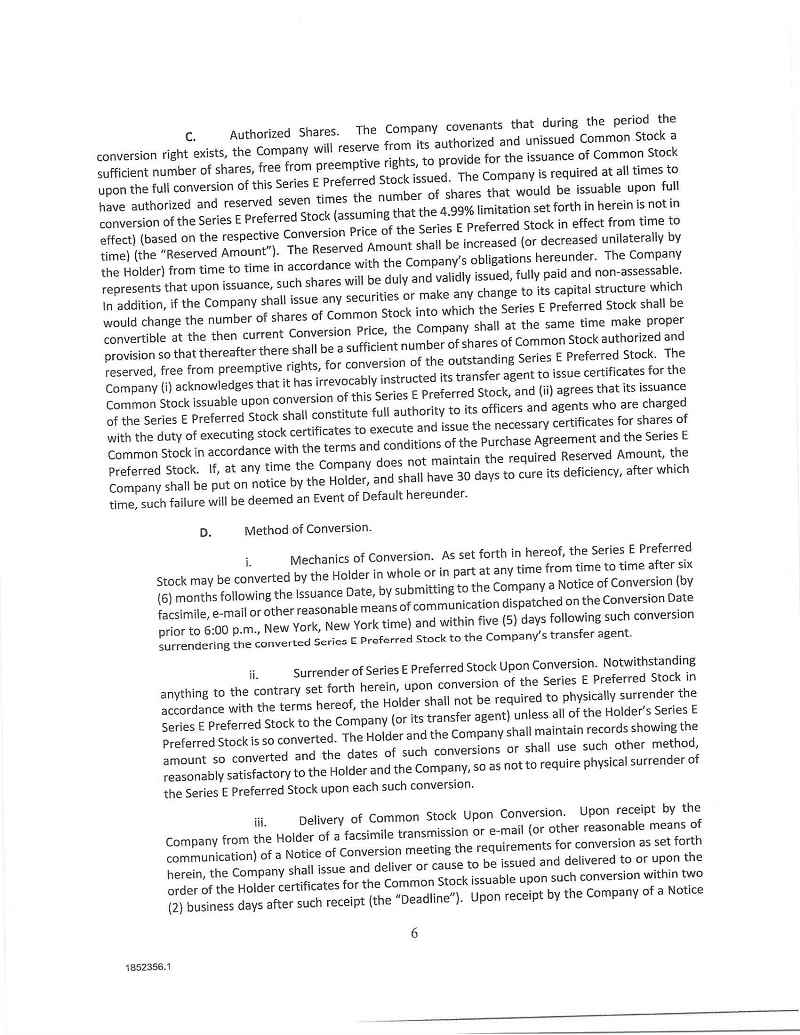 C. Authorized Shares. The Company covenants that during the period the conversion right exists, the Company will reserve from its authorized and unissued Common Stock a sufficient number of shares, free from preemptive rights, to provide for the issuance of Common Stock upon the full conversion of this Series E Preferred Stock issued. The Company is required at all times to have authorized and reserved seven times the number of shares that would be issuable upon full conversion of the Series E Preferred Stock (assuming that the 4.99% limitation set forth in herein is not in effect) (based on the respective Conversion Price of the Series E Preferred Stock in effect from time to time) (the "Reserved Amount"). The Reserved Amount shall be increased (or decreased unilaterally by the Holder) from time to time in accordance with the Company's obligations hereunder. The Company represents that upon issuance, such shares will be duly and validly issued, fully paid and non-assessable. In addition, if the Company shall issue any securities or make any change to its capital structure which would change the number of shares of Common Stock into which the Series E Preferred Stock shall be convertible at the then current Conversion Price, the Company shall at the same time make proper provision so that thereafter there shall be a sufficient number of shares of Common Stock authorized and reserved, free from preemptive rights, for conversion of the outstanding Series E Preferred Stock. The Company (i) acknowledges that it has irrevocably instructed its transfer agent to issue certificates for the Common Stock issuable upon conversion of this Series E Preferred Stock, and (ii) agrees that its issuance of the Series E Preferred Stock shall constitute full authority to its officers and agents who are charged with the duty of executing stock certificates to execute and issue the necessary certificates for shares of Common Stock in accordance with the terms and conditions of the Purchase Agreement and the Series E Preferred Stock. If, at any time the Company does not maintain the required Reserved Amount, the Company shall be put on notice by the Holder, and shall have 30 days to cure its deficiency, after which time, such failure will be deemed an Event of Default hereunder.

D. Method of Conversion.

i. Mechanics of Conversion. As set forth in hereof, the Series E Preferred Stock may be converted by the Holder in whole or in part at any time from time to time after six (6) months following the Issuance Date, by submitting to the Company a Notice of Conversion (by facsimile, e-mail or other reasonable means of communication dispatched on the Conversion Date prior to 6:00 p.m., New York, New York time) and within five (5) days following such conversion surrendering the converted Series E Preferred Stock to the Company's transfer agent.

ii. Surrender of Series E Preferred Stock Upon Conversion. Notwithstanding anything to the contrary set forth herein, upon conversion of the Series E Preferred Stock in accordance with the terms hereof, the Holder shall not be required to physically surrender the Series E Preferred Stock to the Company (or its transfer agent) unless all of the Holder's Series E Preferred Stock is so converted. The Holder and the Company shall maintain records showing the amount so converted and the dates of such conversions or shall use such other method, reasonably satisfactory to the Holder and the Company, so as not to require physical surrender of the Series E Preferred Stock upon each such conversion.

iii. Delivery of Common Stock Upon Conversion. Upon receipt by the Company from the Holder of a facsimile transmission or e-mail (or other reasonable means of communication) of a Notice of Conversion meeting the requirements for conversion as set forth herein, the Company shall issue and deliver or cause to be issued and delivered to or upon the order of the Holder certificates for the Common Stock issuable upon such conversion within two (2) business days after such receipt (the "Deadline"). Upon receipt by the Company of a Notice

6

1852356.1